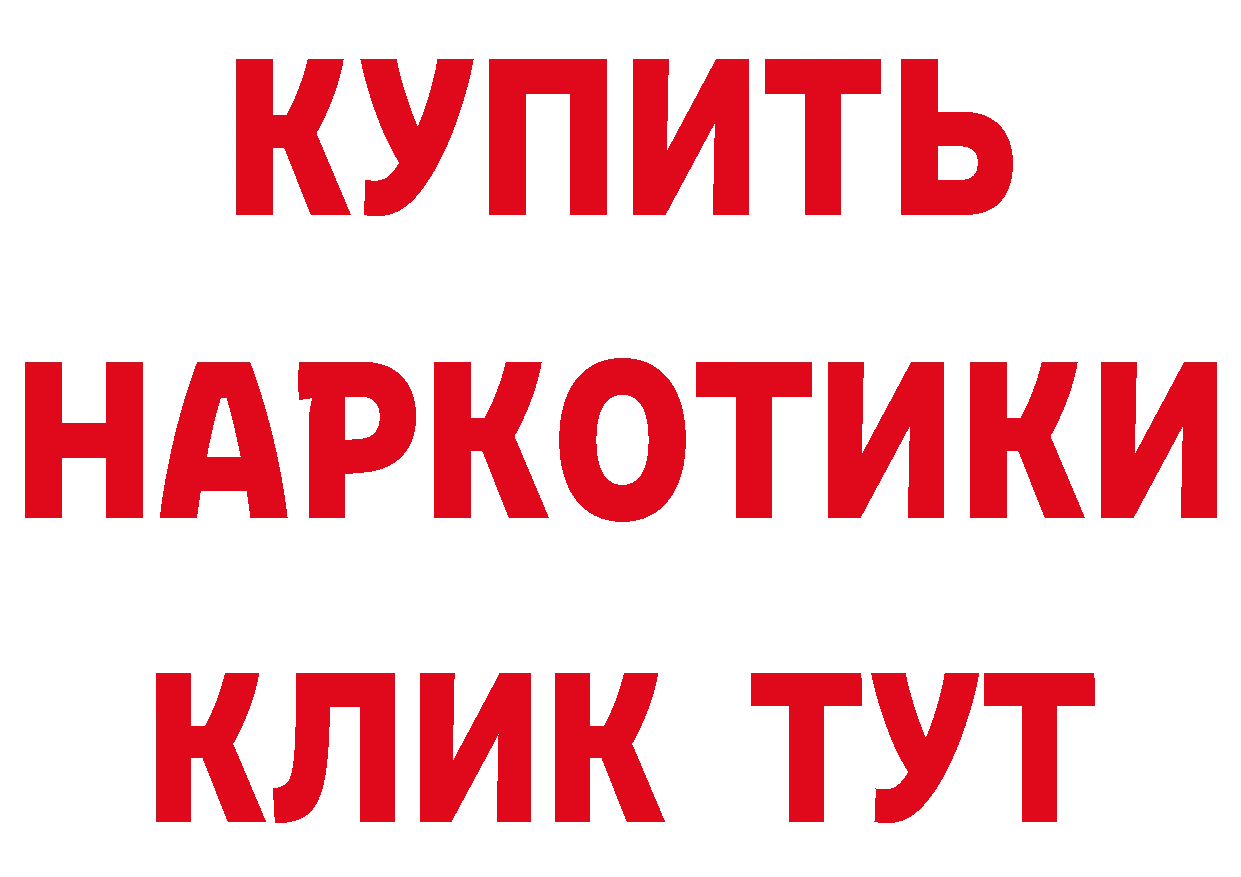 КУПИТЬ
НАРКОТИКИ
КЛИК ТУТ